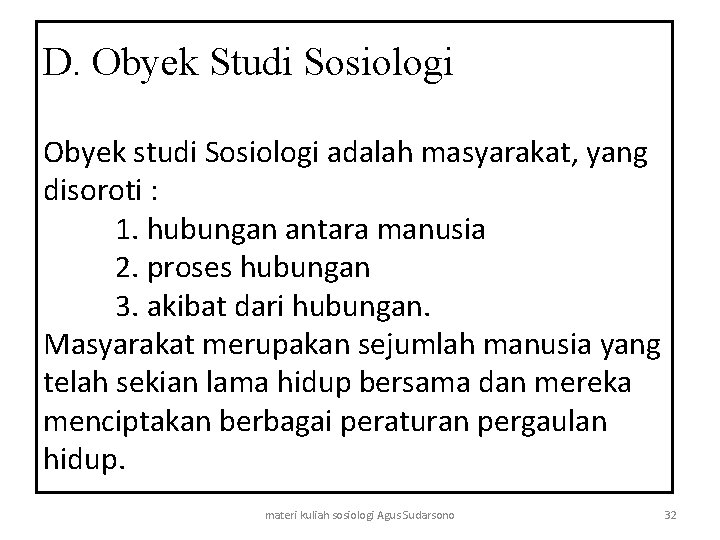 D. Obyek Studi Sosiologi

Obyek studi Sosiologi adalah masyarakat, yang disoroti :
1. hubungan antara manusia
2. proses hubungan
3. akibat dari hubungan.
Masyarakat merupakan sejumlah manusia yang telah sekian lama hidup bersama dan mereka menciptakan berbagai peraturan pergaulan hidup.

materi kuliah sosiologi Agus Sudarsono

32